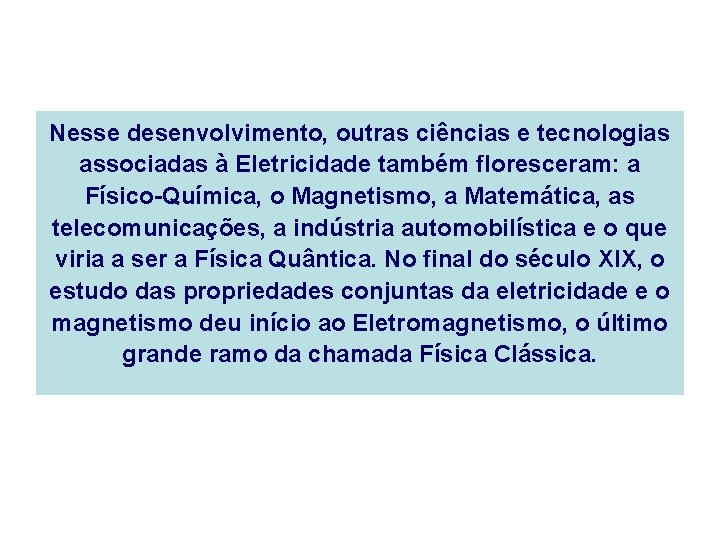 Nesse desenvolvimento, outras ciências e tecnologias associadas à Eletricidade também floresceram: a Físico-Química, o Magnetismo, a Matemática, as telecomunicações, a indústria automobilística e o que viria a ser a Física Quântica. No final do século XIX, o estudo das propriedades conjuntas da eletricidade e o magnetismo deu início ao Eletromagnetismo, o último grande ramo da chamada Física Clássica.